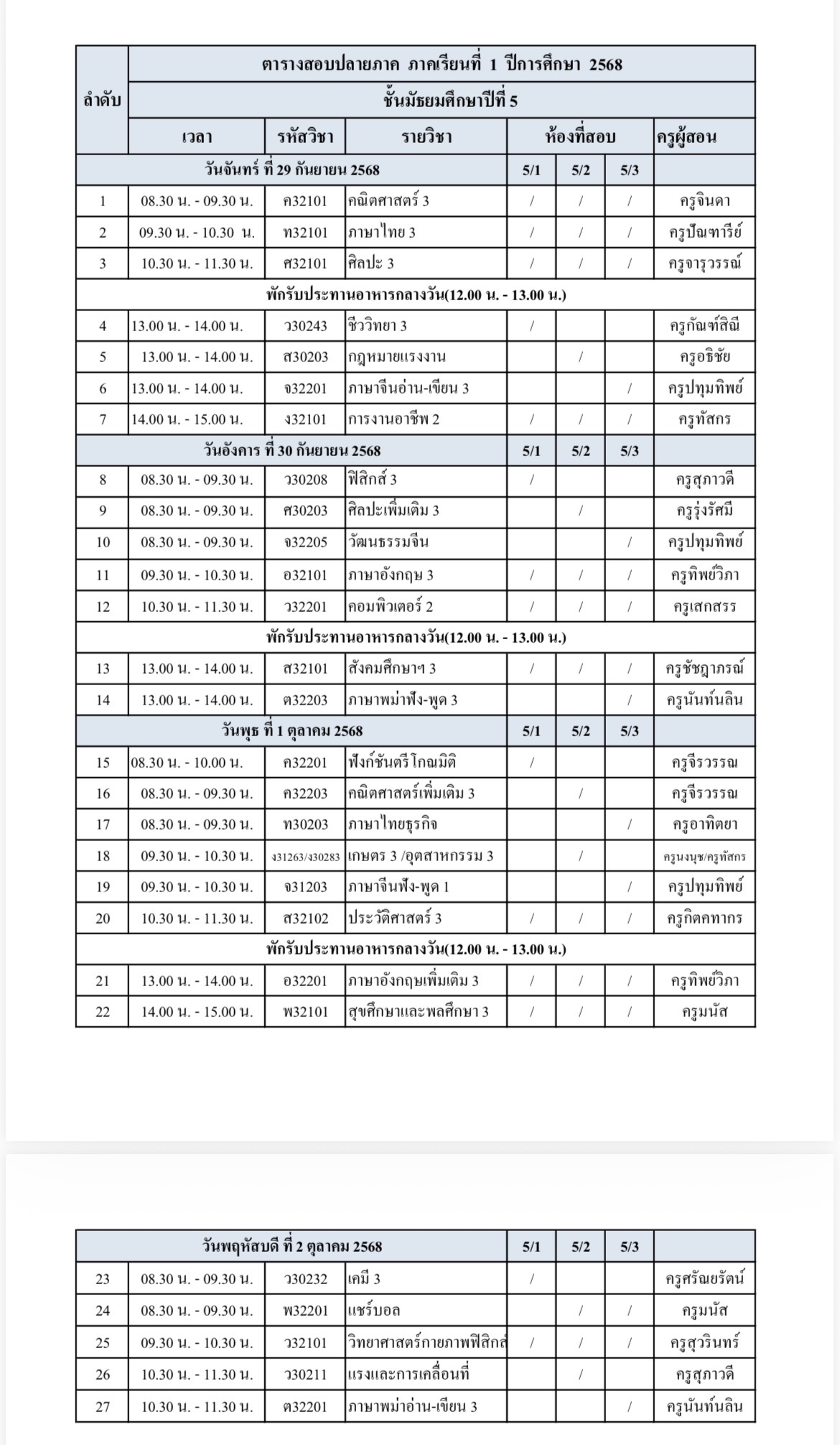 | ลำดับ | ตารางสอบปลายภาค ภาคเรียนที่ 1 ปีการศึกษา 2568 | | | | | | |
|---|---|---|---|---|---|---|---|
| | ชั้นมัธยมศึกษาปีที่ 5 | | | | | | |
| | เวลา | รหัสวิชา | รายวิชา | ห้องที่สอบ | | | ครูผู้สอน |
| วันจันทร์ ที่ 29 กันยายน 2568 | | | | 5/1 | 5/2 | 5/3 | |
| 1 | 08.30 น. - 09.30 น. | ค32101 | คณิตศาสตร์ 3 | / | / | / | ครูจินดา |
| 2 | 09.30 น. - 10.30 น. | ท32101 | ภาษาไทย 3 | / | / | / | ครูปัณฑารีย์ |
| 3 | 10.30 น. - 11.30 น. | ศ32101 | ศิลปะ 3 | / | / | / | ครูจารุวรรณ์ |
| พักรับประทานอาหารกลางวัน(12.00 น. - 13.00 น.) | | | | | | | |
| 4 | 13.00 น. - 14.00 น. | ว30243 | ชีววิทยา 3 | / | | | ครูกัณฑ์สิณี |
| 5 | 13.00 น. - 14.00 น. | ส30203 | กฎหมายแรงงาน | | / | | ครูอธิชัย |
| 6 | 13.00 น. - 14.00 น. | จ32201 | ภาษาจีนอ่าน-เขียน 3 | | | / | ครูปทุมทิพย์ |
| 7 | 14.00 น. - 15.00 น. | ง32101 | การงานอาชีพ 2 | / | / | / | ครูทัสกร |
| วันอังคาร ที่ 30 กันยายน 2568 | | | | 5/1 | 5/2 | 5/3 | |
| 8 | 08.30 น. - 09.30 น. | ว30208 | ฟิสิกส์ 3 | / | | | ครูสุภาวดี |
| 9 | 08.30 น. - 09.30 น. | ศ30203 | ศิลปะเพิ่มเติม 3 | | / | | ครูรุ่งรัศมี |
| 10 | 08.30 น. - 09.30 น. | จ32205 | วัฒนธรรมจีน | | | / | ครูปทุมทิพย์ |
| 11 | 09.30 น. - 10.30 น. | อ32101 | ภาษาอังกฤษ 3 | / | / | / | ครูทิพย์วิภา |
| 12 | 10.30 น. - 11.30 น. | ว32201 | คอมพิวเตอร์ 2 | / | / | / | ครูเสกสรร |
| พักรับประทานอาหารกลางวัน(12.00 น. - 13.00 น.) | | | | | | | |
| 13 | 13.00 น. - 14.00 น. | ส32101 | สังคมศึกษาฯ 3 | / | / | / | ครูชัชฎาภรณ์ |
| 14 | 13.00 น. - 14.00 น. | ต32203 | ภาษาพม่าฟัง-พูด 3 | | | / | ครูนันท์นลิน |
| วันพุธ ที่ 1 ตุลาคม 2568 | | | | 5/1 | 5/2 | 5/3 | |
| 15 | 08.30 น. - 10.00 น. | ค32201 | ฟังก์ชันตรีโกณมิติ | / | | | ครูจีรวรรณ |
| 16 | 08.30 น. - 09.30 น. | ค32203 | คณิตศาสตร์เพิ่มเติม 3 | | / | | ครูจีรวรรณ |
| 17 | 08.30 น. - 09.30 น. | ท30203 | ภาษาไทยธุรกิจ | | | / | ครูอาทิตยา |
| 18 | 09.30 น. - 10.30 น. | ง31263/ง30283 | เกษตร 3 /อุตสาหกรรม 3 | | / | | ครูนงนุช/ครูทัสกร |
| 19 | 09.30 น. - 10.30 น. | จ31203 | ภาษาจีนฟัง-พูด 1 | | | / | ครูปทุมทิพย์ |
| 20 | 10.30 น. - 11.30 น. | ส32102 | ประวัติศาสตร์ 3 | / | / | / | ครูกิตคทากร |
| พักรับประทานอาหารกลางวัน(12.00 น. - 13.00 น.) | | | | | | | |
| 21 | 13.00 น. - 14.00 น. | อ32201 | ภาษาอังกฤษเพิ่มเติม 3 | / | / | / | ครูทิพย์วิภา |
| 22 | 14.00 น. - 15.00 น. | พ32101 | สุขศึกษาและพลศึกษา 3 | / | / | / | ครูมนัส |

| วันพฤหัสบดี ที่ 2 ตุลาคม 2568 | | | | 5/1 | 5/2 | 5/3 | |
|---|---|---|---|---|---|---|---|
| 23 | 08.30 น. - 09.30 น. | ว30232 | เคมี 3 | / | | | ครูศรัณยรัตน์ |
| 24 | 08.30 น. - 09.30 น. | พ32201 | แชร์บอล | | / | / | ครูมนัส |
| 25 | 09.30 น. - 10.30 น. | ว32101 | วิทยาศาสตร์กายภาพฟิสิกส์ | / | / | / | ครูสุวรินทร์ |
| 26 | 10.30 น. - 11.30 น. | ว30211 | แรงและการเคลื่อนที่ | | / | | ครูสุภาวดี |
| 27 | 10.30 น. - 11.30 น. | ต32201 | ภาษาพม่าอ่าน-เขียน 3 | | | / | ครูนันท์นลิน |